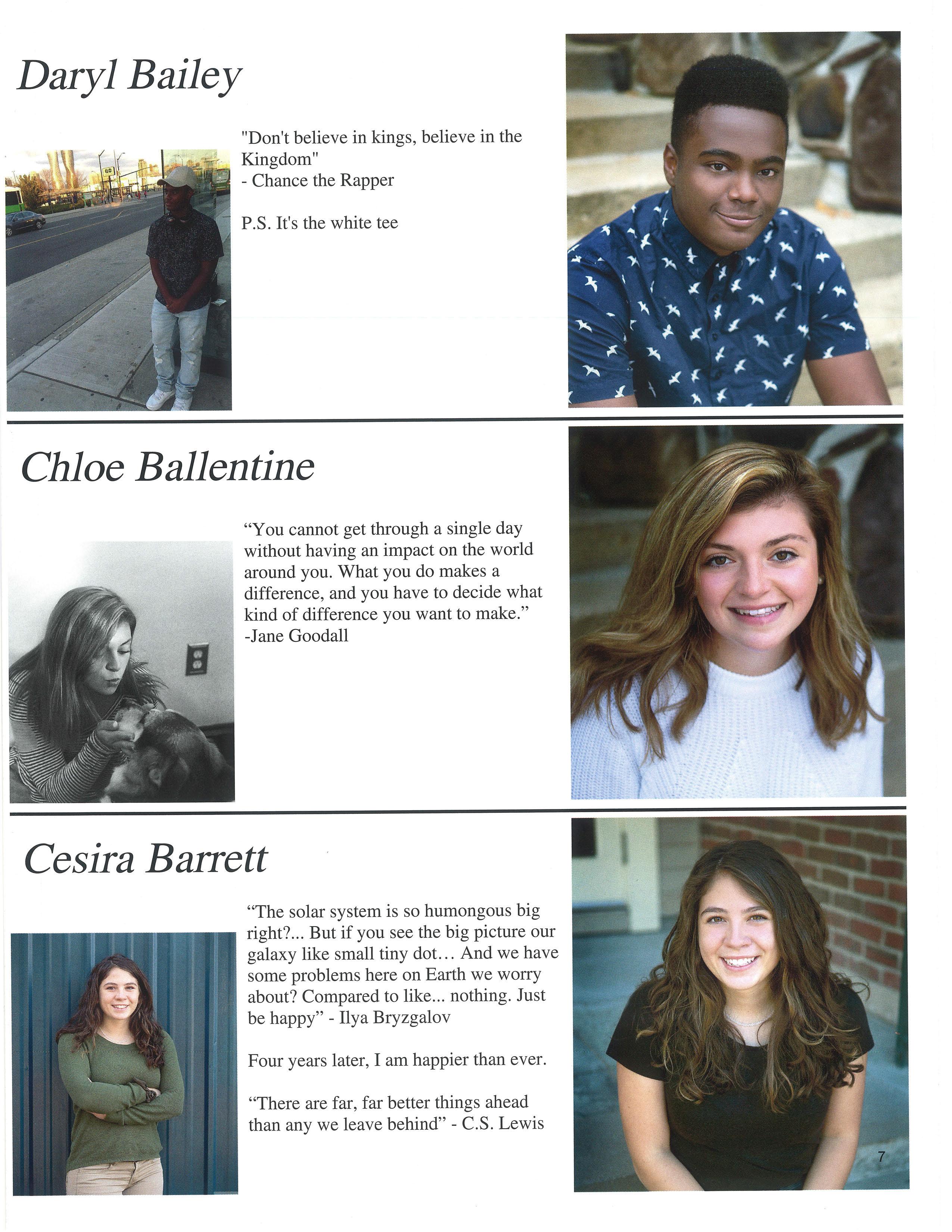 Daryl Bailey

"Don't believe in kings, believe in the Kingdom"
- Chance the Rapper

P.S. It's the white tee

Chloe Ballentine

“You cannot get through a single day without having an impact on the world around you. What you do makes a difference, and you have to decide what kind of difference you want to make.”
-Jane Goodall

Cesira Barrett

“The solar system is so humongous big right?... But if you see the big picture our galaxy like small tiny dot… And we have some problems here on Earth we worry about? Compared to like... nothing. Just be happy” - Ilya Bryzgalov

Four years later, I am happier than ever.

“There are far, far better things ahead than any we leave behind” - C.S. Lewis

7